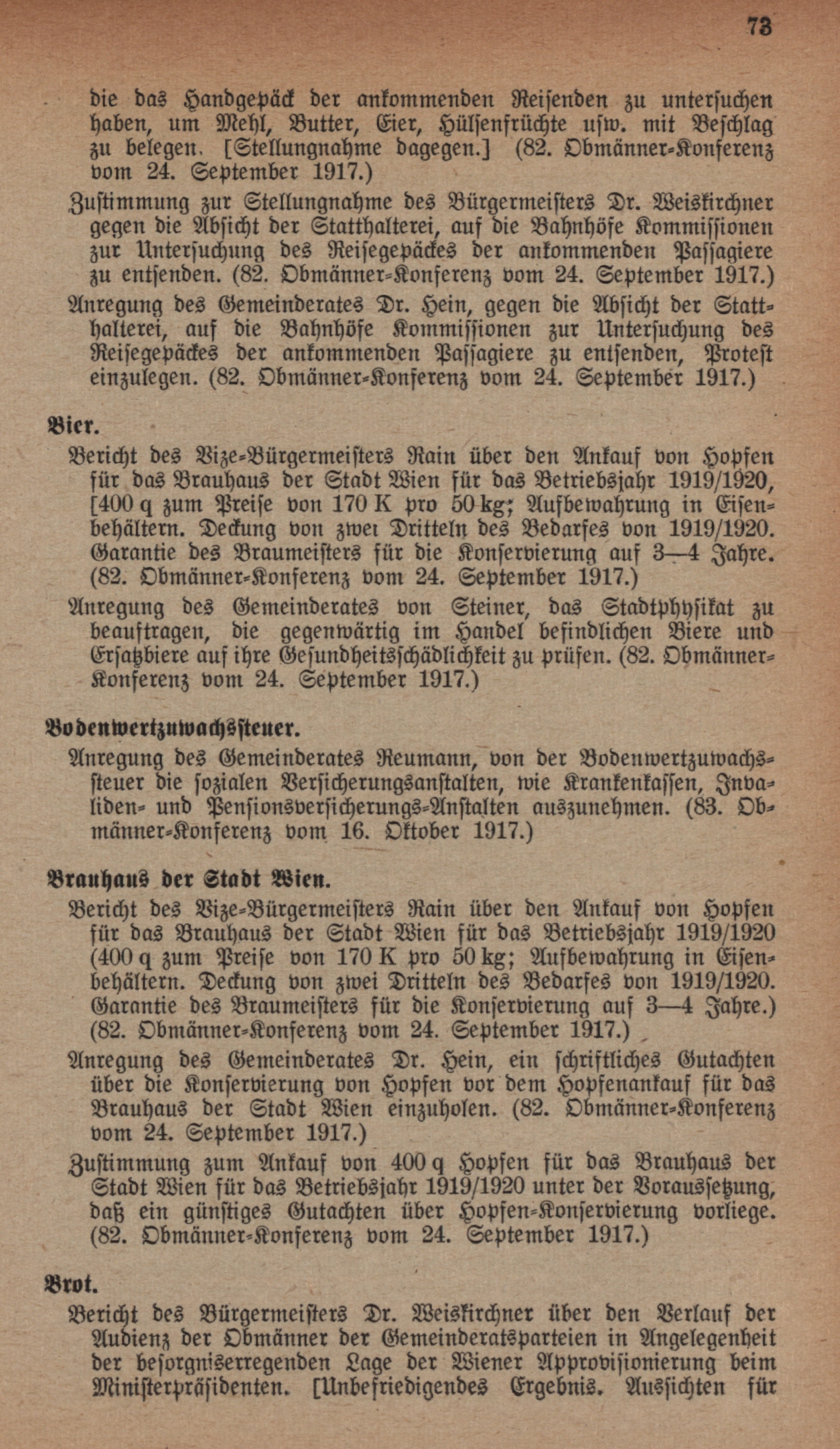 73

die das Handgepäck der ankommenden Reisenden zu untersuchen haben, um Mehl, Butter, Eier, Hülsenfrüchte usw. mit Beschlag zu belegen. [Stellungnahme dagegen.] (82. Obmänner-Konferenz vom 24. September 1917.)

Zustimmung zur Stellungnahme des Bürgermeisters Dr. Weiskirchner gegen die Absicht der Statthalterei, auf die Bahnhöfe Kommissionen zur Untersuchung des Reisegepäckes der ankommenden Passagiere zu entsenden. (82. Obmänner-Konferenz vom 24. September 1917.)

Anregung des Gemeinderates Dr. Hein, gegen die Absicht der Statthalterei, auf die Bahnhöfe Kommissionen zur Untersuchung des Reisegepäckes der ankommenden Passagiere zu entsenden, Protest einzulegen. (82. Obmänner-Konferenz vom 24. September 1917.)

Bier.

Bericht des Vize-Bürgermeisters Rain über den Ankauf von Hopfen für das Brauhaus der Stadt Wien für das Betriebsjahr 1919/1920, [400 q zum Preise von 170 K pro 50 kg; Aufbewahrung in Eisenbehältern. Deckung von zwei Dritteln des Bedarfes von 1919/1920. Garantie des Braumeisters für die Konservierung auf 3—4 Jahre. (82. Obmänner-Konferenz vom 24. September 1917.)

Anregung des Gemeinderates von Steiner, das Stadtphysikat zu beauftragen, die gegenwärtig im Handel befindlichen Biere und Ersatzbiere auf ihre Gesundheitsschädlichkeit zu prüfen. (82. Obmänner-Konferenz vom 24. September 1917.)

Bodenwertzuwachssteuer.

Anregung des Gemeinderates Reumann, von der Bodenwertzuwachssteuer die sozialen Versicherungsanstalten, wie Krankenkassen, Invaliden- und Pensionsversicherungs-Anstalten auszunehmen. (83. Obmänner-Konferenz vom 16. Oktober 1917.)

Brauhaus der Stadt Wien.

Bericht des Vize-Bürgermeisters Rain über den Ankauf von Hopfen für das Brauhaus der Stadt Wien für das Betriebsjahr 1919/1920 (400 q zum Preise von 170 K pro 50 kg; Aufbewahrung in Eisenbehältern. Deckung von zwei Dritteln des Bedarfes von 1919/1920. Garantie des Braumeisters für die Konservierung auf 3—4 Jahre.) (82. Obmänner-Konferenz vom 24. September 1917.)

Anregung des Gemeinderates Dr. Hein, ein schriftliches Gutachten über die Konservierung von Hopfen vor dem Hopfenankauf für das Brauhaus der Stadt Wien einzuholen. (82. Obmänner-Konferenz vom 24. September 1917.)

Zustimmung zum Ankauf von 400 q Hopfen für das Brauhaus der Stadt Wien für das Betriebsjahr 1919/1920 unter der Voraussetzung, daß ein günstiges Gutachten über Hopfen-Konservierung vorliege. (82. Obmänner-Konferenz vom 24. September 1917.)

Brot.

Bericht des Bürgermeisters Dr. Weiskirchner über den Verlauf der Audienz der Obmänner der Gemeinderatsparteien in Angelegenheit der besorgniserregenden Lage der Wiener Approvisionierung beim Ministerpräsidenten. [Unbefriedigendes Ergebnis. Aussichten für